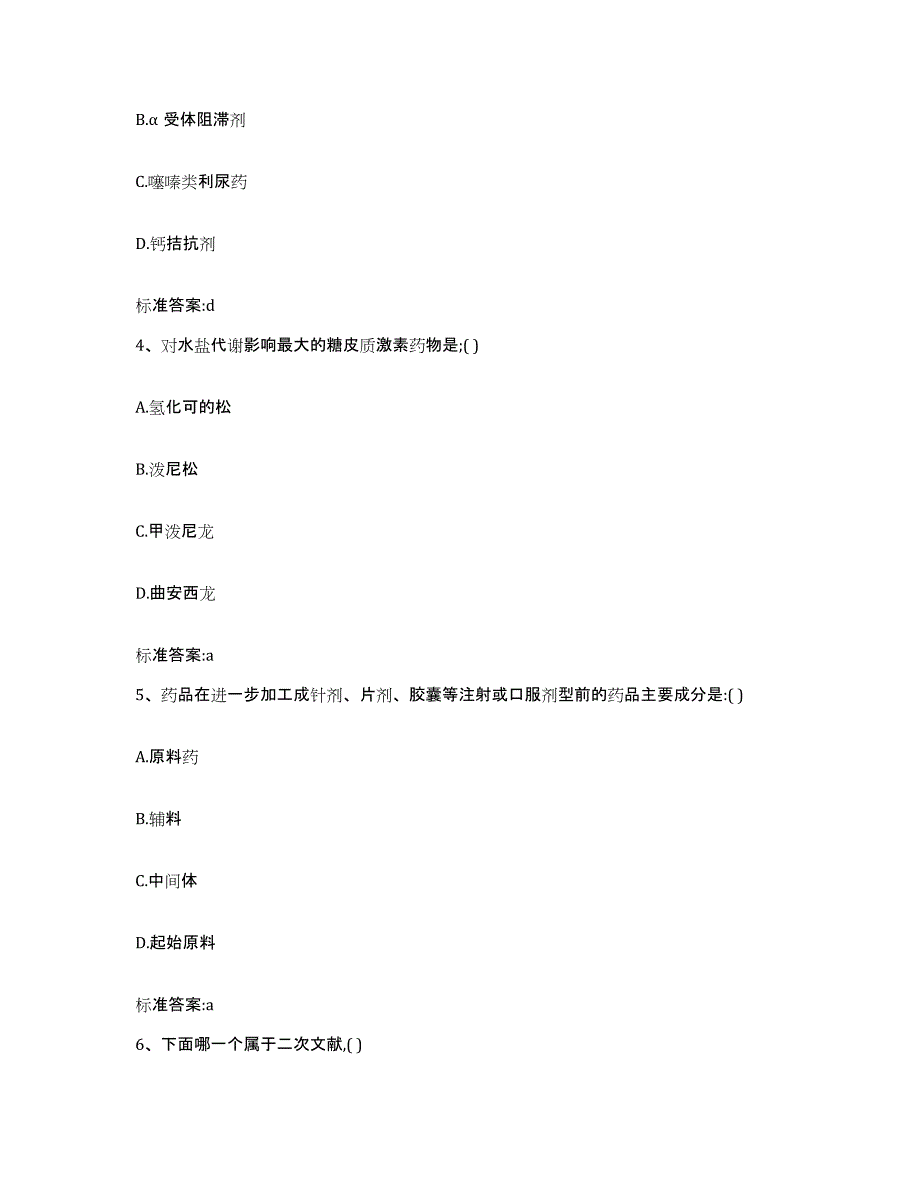 B.α 受体阻滞剂

C.噻嗪类利尿药

D.钙拮抗剂

标准答案:d

4、对水盐代谢影响最大的糖皮质激素药物是;( )

A.氢化可的松

B.泼尼松

C.甲泼尼龙

D.曲安西龙

标准答案:a

5、药品在进一步加工成针剂、片剂、胶囊等注射或口服剂型前的药品主要成分是:( )

A.原料药

B.辅料

C.中间体

D.起始原料

标准答案:a

6、下面哪一个属于二次文献,( )